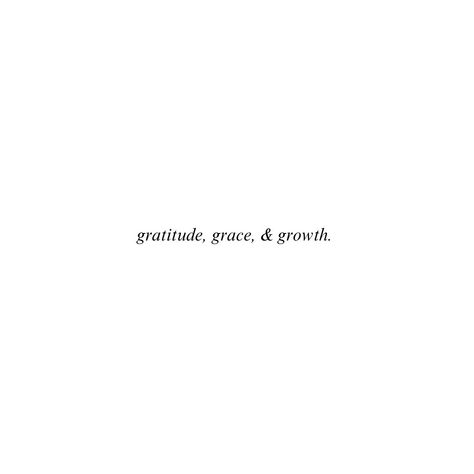 gratitude, grace, & growth.